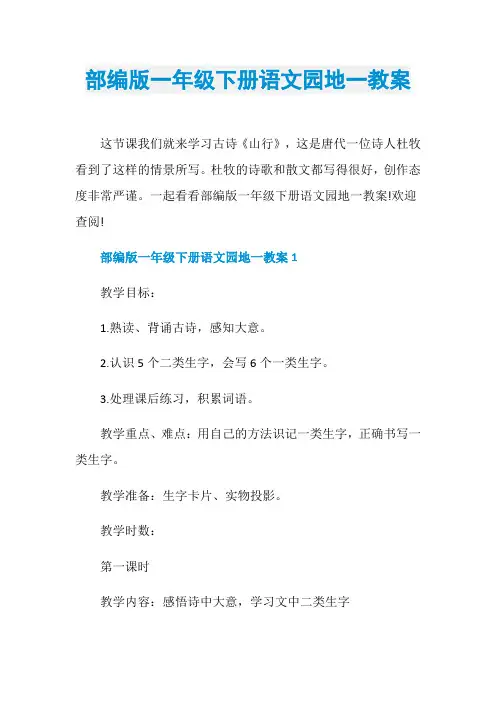 部编版一年级下册语文园地一教案

这节课我们就来学习古诗《山行》，这是唐代一位诗人杜牧看到了这样的情景所写。杜牧的诗歌和散文都写得很好，创作态度非常严谨。一起看看部编版一年级下册语文园地一教案!欢迎查阅!

部编版一年级下册语文园地一教案 1

教学目标：

1.熟读、背诵古诗，感知大意。

2.认识 5 个二类生字，会写 6 个一类生字。

3.处理课后练习，积累词语。

教学重点、难点：用自己的方法识记一类生字，正确书写一类生字。

教学准备：生字卡片、实物投影。

教学时数：

第一课时

教学内容：感悟诗中大意，学习文中二类生字